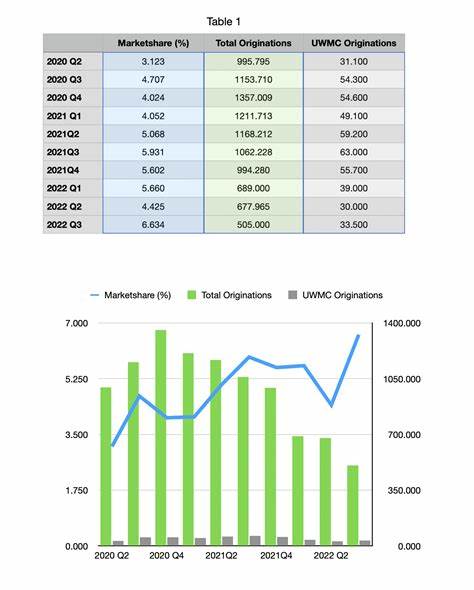 Table 1

| | Marketshare (%) | Total Originations | UWMC Originations |
|---|---|---|---|
| 2020 Q2 | 3.123 | 995.795 | 31.100 |
| 2020 Q3 | 4.707 | 1153.710 | 54.300 |
| 2020 Q4 | 4.024 | 1357.009 | 54.600 |
| 2021 Q1 | 4.052 | 1211.713 | 49.100 |
| 2021Q2 | 5.068 | 1168.212 | 59.200 |
| 2021Q3 | 5.931 | 1062.228 | 63.000 |
| 2021Q4 | 5.602 | 994.280 | 55.700 |
| 2022 Q1 | 5.660 | 689.000 | 39.000 |
| 2022 Q2 | 4.425 | 677.965 | 30.000 |
| 2022 Q3 | 6.634 | 505.000 | 33.500 |

Marketshare (%) Total Originations UWMC Originations

7.000
5.250
3.500
1.750
0.000

1400.000
1050.000
700.000
350.000
0.000

2020 Q2 2020 Q4 2021Q2 2021Q4 2022 Q2